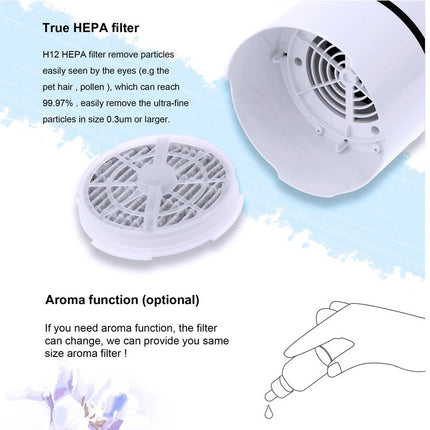 True HEPA filter

H12 HEPA filter remove particles easily seen by the eyes (e.g the pet hair , pollen ), which can reach 99.97% . easily remove the ultra-fine particles in size 0.3um or larger.

Aroma function (optional)

If you need aroma function, the filter can change, we can provide you same size aroma filter !